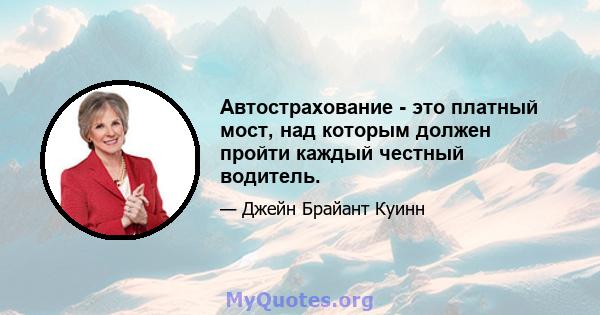 Автострахование - это платный мост, над которым должен пройти каждый честный водитель.

— Джейн Брайант Куинн

MyQuotes.org